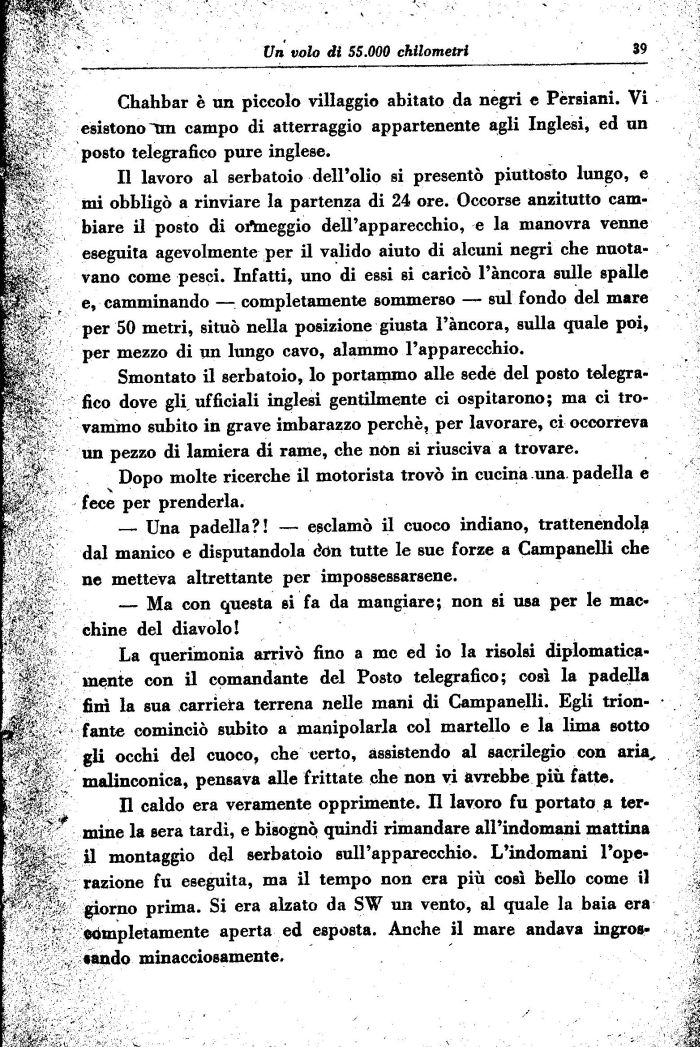 Un volo di 55.000 chilometri 39

Chahbar è un piccolo villaggio abitato da negri e Persiani. Vi esistono un campo di atterraggio appartenente agli Inglesi, ed un posto telegrafico pure inglese.

Il lavoro al serbatoio dell'olio si presentò piuttosto lungo, e mi obbligò a rinviare la partenza di 24 ore. Occorse anzitutto cambiare il posto di ormeggio dell'apparecchio, e la manovra venne eseguita agevolmente per il valido aiuto di alcuni negri che nuotavano come pesci. Infatti, uno di essi si caricò l'àncora sulle spalle e, camminando — completamente sommerso — sul fondo del mare per 50 metri, situò nella posizione giusta l'àncora, sulla quale poi, per mezzo di un lungo cavo, alammo l'apparecchio.

Smontato il serbatoio, lo portammo alle sede del posto telegrafico dove gli ufficiali inglesi gentilmente ci ospitarono; ma ci trovammo subito in grave imbarazzo perchè, per lavorare, ci occorreva un pezzo di lamiera di rame, che non si riusciva a trovare.

Dopo molte ricerche il motorista trovò in cucina una padella e fece per prenderla.

— Una padella?! — esclamò il cuoco indiano, trattenendola dal manico e disputandola con tutte le sue forze a Campanelli che ne metteva altrettante per impossessarsene.

— Ma con questa si fa da mangiare; non si usa per le macchine del diavolo!

La querimonia arrivò fino a me ed io la risolsi diplomaticamente con il comandante del Posto telegrafico; così la padella finì la sua carriera terrena nelle mani di Campanelli. Egli trionfante cominciò subito a manipolarla col martello e la lima sotto gli occhi del cuoco, che certo, assistendo al sacrilegio con aria malinconica, pensava alle frittate che non vi avrebbe più fatte.

Il caldo era veramente opprimente. Il lavoro fu portato a termine la sera tardi, e bisognò quindi rimandare all'indomani mattina il montaggio del serbatoio sull'apparecchio. L'indomani l'operazione fu eseguita, ma il tempo non era più così bello come il giorno prima. Si era alzato da SW un vento, al quale la baia era completamente aperta ed esposta. Anche il mare andava ingrossando minacciosamente.